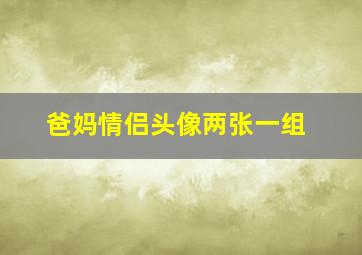 爸妈情侣头像两张一组